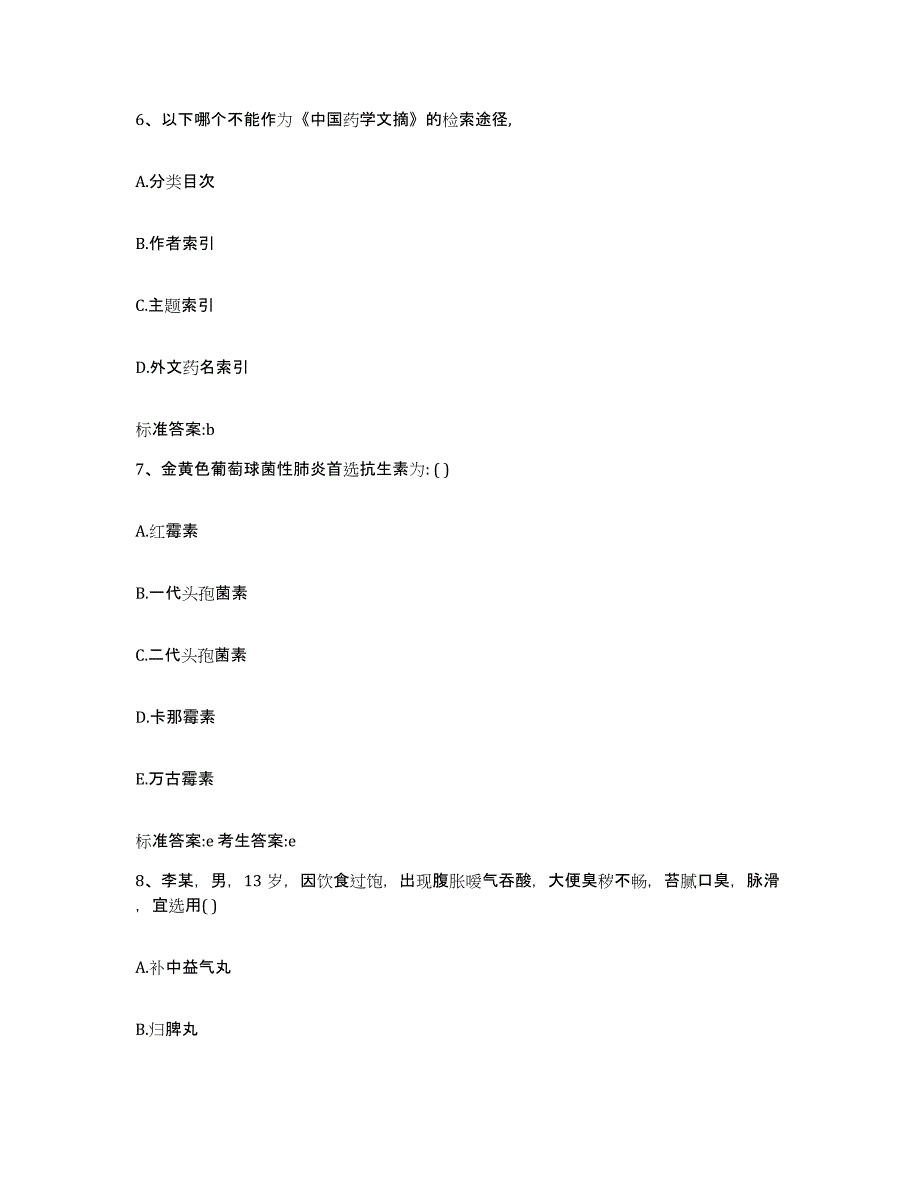 6、以下哪个不能作为《中国药学文摘》的检索途径,

A.分类目次

B.作者索引

C.主题索引

D.外文药名索引

标准答案:b

7、金黄色葡萄球菌性肺炎首选抗生素为: ( )

A.红霉素

B.一代头孢菌素

C.二代头孢菌素

D.卡那霉素

E.万古霉素

标准答案:e 考生答案:e

8、李某，男，13 岁，因饮食过饱，出现腹胀嗳气吞酸，大便臭秽不畅，苔腻口臭，脉滑，宜选用( )

A.补中益气丸

B.归脾丸